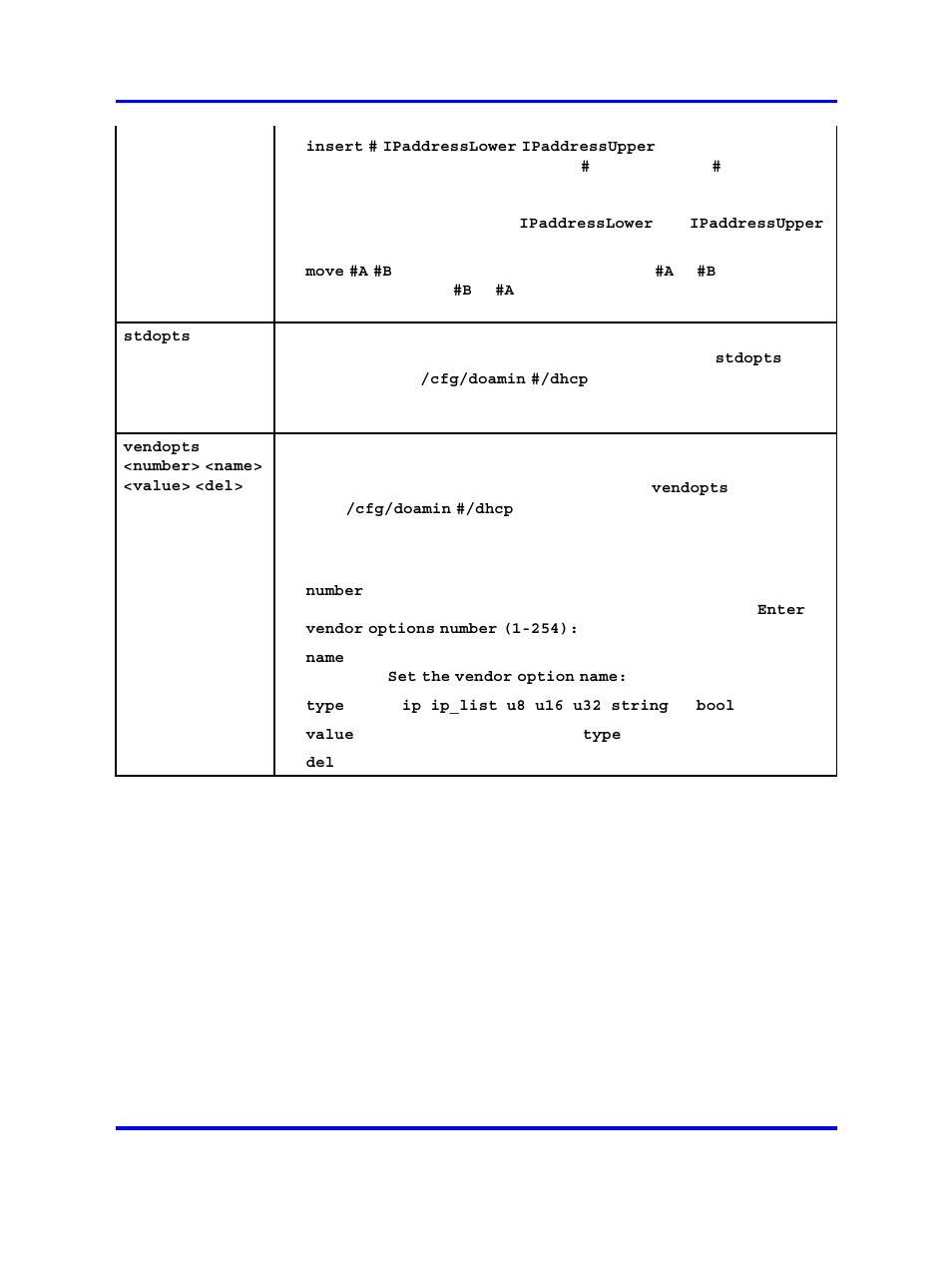 |  |  |
|---|---|
|  | insert # IPaddressLower IPaddressUpper # # IPaddressLower IPaddressUpper move #A #B #A #B #B #A |
| stdopts | stdopts /cfg/doamin #/dhcp |
| vendopts <number> <name> <value> <del> | vendopts /cfg/doamin #/dhcp number Enter vendor options number (1-254): name Set the vendor option name: type ip ip_list u8 u16 u32 string bool value type del |